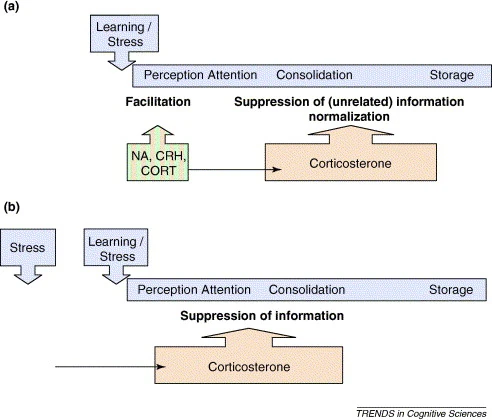 (a)

Learning / Stress

Perception Attention Consolidation Storage

Facilitation

Suppression of (unrelated) information normalization

NA, CRH, CORT

Corticosterone

(b)

Stress

Learning / Stress

Perception Attention Consolidation Storage

Suppression of information

Corticosterone

TRENDS in Cognitive Sciences